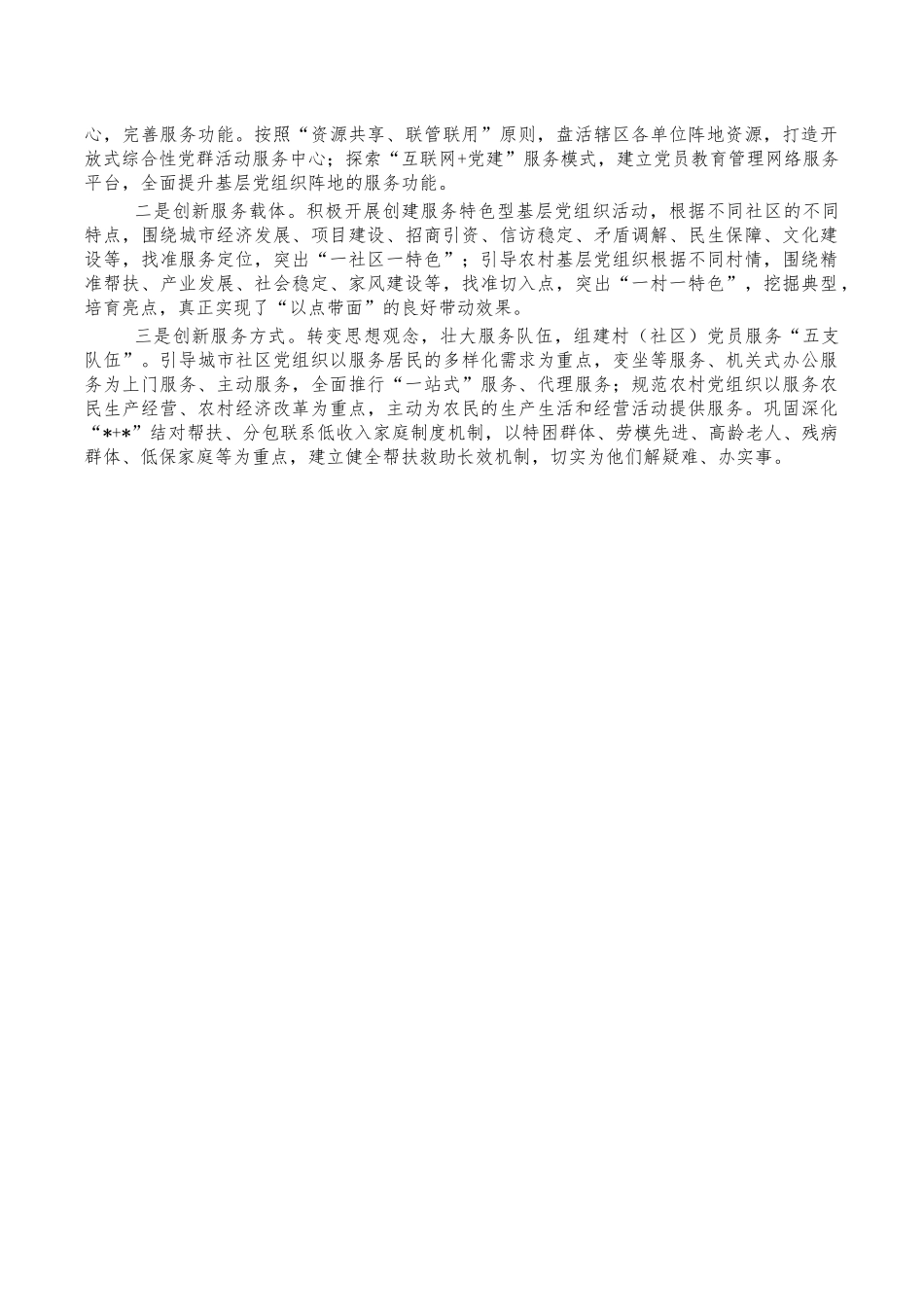 心，完善服务功能。按照“资源共享、联管联用”原则，盘活辖区各单位阵地资源，打造开放式综合性党群活动服务中心；探索“互联网+党建”服务模式，建立党员教育管理网络服务平台，全面提升基层党组织阵地的服务功能。

二是创新服务载体。积极开展创建服务特色型基层党组织活动，根据不同社区的不同特点，围绕城市经济发展、项目建设、招商引资、信访稳定、矛盾调解、民生保障、文化建设等，找准服务定位，突出“一社区一特色”；引导农村基层党组织根据不同村情，围绕精准帮扶、产业发展、社会稳定、家风建设等，找准切入点，突出“一村一特色”，挖掘典型，培育亮点，真正实现了“以点带面”的良好带动效果。

三是创新服务方式。转变思想观念，壮大服务队伍，组建村（社区）党员服务“五支队伍”。引导城市社区党组织以服务居民的多样化需求为重点，变坐等服务、机关式办公服务为上门服务、主动服务，全面推行“一站式”服务、代理服务；规范农村党组织以服务农民生产经营、农村经济改革为重点，主动为农民的生产生活和经营活动提供服务。巩固深化“*+*”结对帮扶、分包联系低收入家庭制度机制，以特困群体、劳模先进、高龄老人、残病群体、低保家庭等为重点，建立健全帮扶救助长效机制，切实为他们解疑难、办实事。